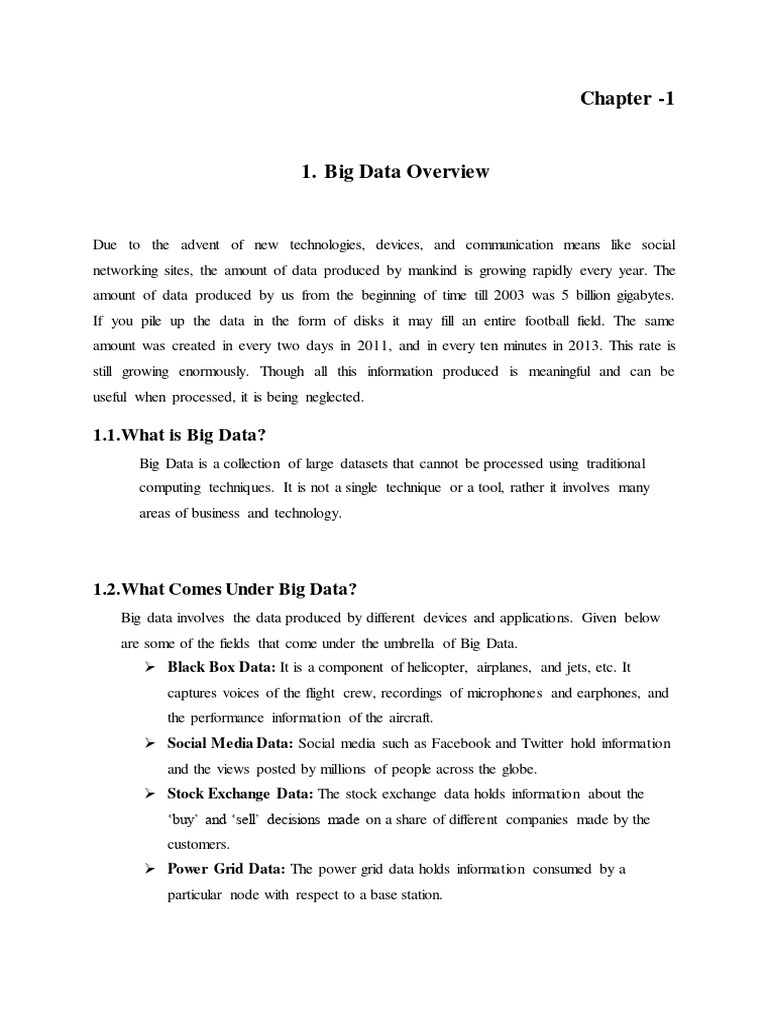 Chapter -1

1. Big Data Overview

Due to the advent of new technologies, devices, and communication means like social networking sites, the amount of data produced by mankind is growing rapidly every year. The amount of data produced by us from the beginning of time till 2003 was 5 billion gigabytes. If you pile up the data in the form of disks it may fill an entire football field. The same amount was created in every two days in 2011, and in every ten minutes in 2013. This rate is still growing enormously. Though all this information produced is meaningful and can be useful when processed, it is being neglected.

1.1.What is Big Data?

Big Data is a collection of large datasets that cannot be processed using traditional computing techniques. It is not a single technique or a tool, rather it involves many areas of business and technology.

1.2.What Comes Under Big Data?

Big data involves the data produced by different devices and applications. Given below are some of the fields that come under the umbrella of Big Data.

➢ Black Box Data: It is a component of helicopter, airplanes, and jets, etc. It captures voices of the flight crew, recordings of microphones and earphones, and the performance information of the aircraft.

➢ Social Media Data: Social media such as Facebook and Twitter hold information and the views posted by millions of people across the globe.

➢ Stock Exchange Data: The stock exchange data holds information about the 'buy' and 'sell' decisions made on a share of different companies made by the customers.

➢ Power Grid Data: The power grid data holds information consumed by a particular node with respect to a base station.